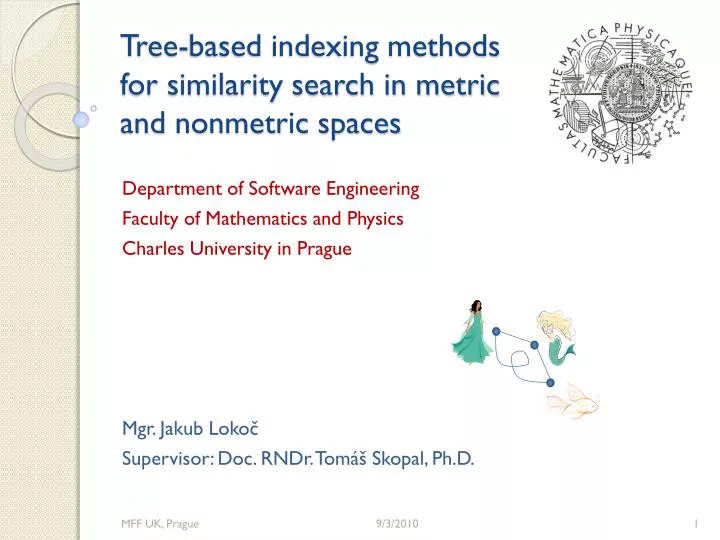 Tree-based indexing methods for similarity search in metric and nonmetric spaces

FACULTAS MATHEMATICA PHYSICAQUE

Department of Software Engineering
Faculty of Mathematics and Physics
Charles University in Prague

Mgr. Jakub Lokoč
Supervisor: Doc. RNDr. Tomáš Skopal, Ph.D.

MFF UK, Prague 9/3/2010 1